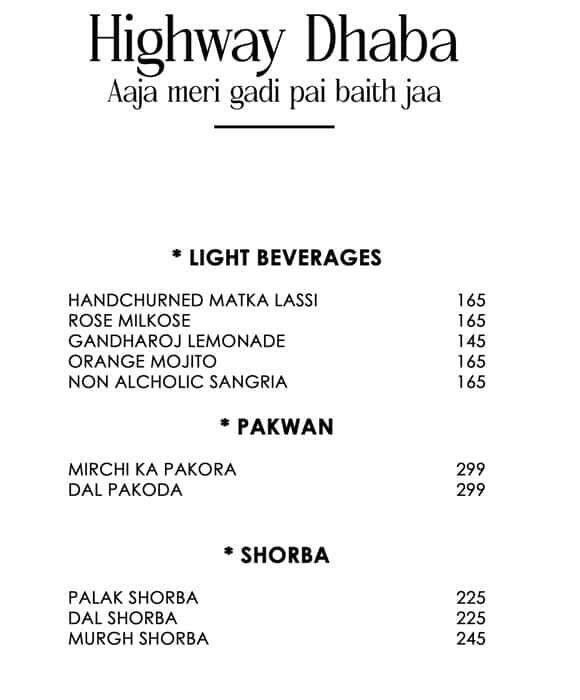 Highway Dhaba
Aaja meri gadi pai baith jaa

* LIGHT BEVERAGES

| | |
|---|---|
| HANDCHURNED MATKA LASSI | 165 |
| ROSE MILKOSE | 165 |
| GANDHAROJ LEMONADE | 145 |
| ORANGE MOJITO | 165 |
| NON ALCHOLIC SANGRIA | 165 |

* PAKWAN

| | |
|---|---|
| MIRCHI KA PAKORA | 299 |
| DAL PAKODA | 299 |

* SHORBA

| | |
|---|---|
| PALAK SHORBA | 225 |
| DAL SHORBA | 225 |
| MURGH SHORBA | 245 |